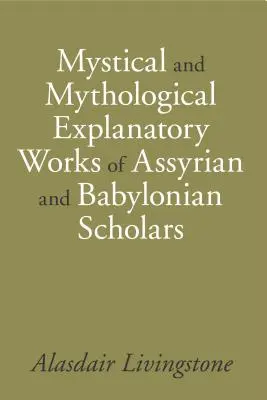 Mystical and Mythological Explanatory Works of Assyrian and Babylonian Scholars

Alasdair Livingstone